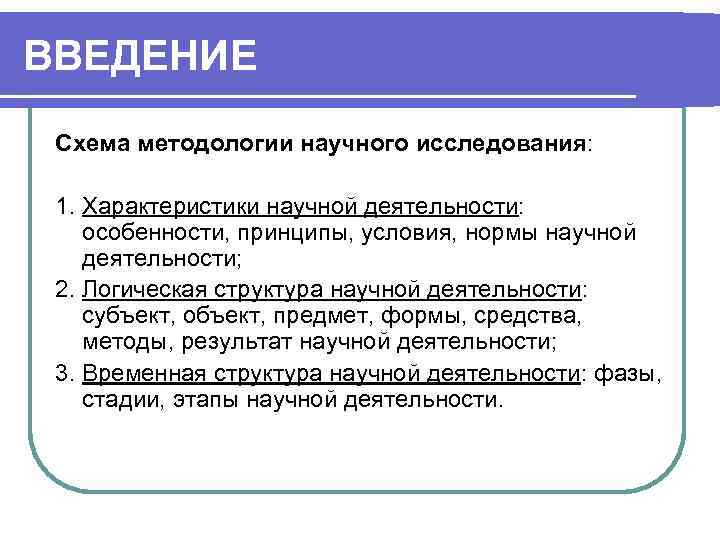 ВВЕДЕНИЕ

Схема методологии научного исследования:

1. Характеристики научной деятельности: особенности, принципы, условия, нормы научной деятельности;
2. Логическая структура научной деятельности: субъект, объект, предмет, формы, средства, методы, результат научной деятельности;
3. Временная структура научной деятельности: фазы, стадии, этапы научной деятельности.